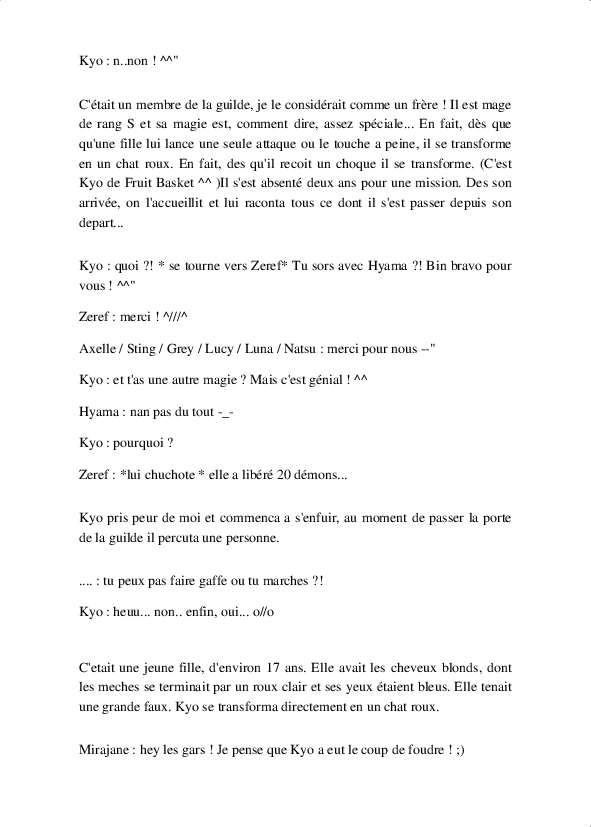 Kyo : n..non ! ^^"

C'était un membre de la guilde, je le considérait comme un frère ! Il est mage de rang S et sa magie est, comment dire, assez spéciale... En fait, dès que qu'une fille lui lance une seule attaque ou le touche a peine, il se transforme en un chat roux. En fait, des qu'il recoit un choque il se transforme. (C'est Kyo de Fruit Basket ^^ )Il s'est absenté deux ans pour une mission. Des son arrivée, on l'accueillit et lui raconta tous ce dont il s'est passer depuis son depart...

Kyo : quoi ?! * se tourne vers Zeref* Tu sors avec Hyama ?! Bin bravo pour vous ! ^^"

Zeref : merci ! ^///^

Axelle / Sting / Grey / Lucy / Luna / Natsu : merci pour nous --"

Kyo : et t'as une autre magie ? Mais c'est génial ! ^^

Hyama : nan pas du tout -_-

Kyo : pourquoi ?

Zeref : *lui chuchote * elle a libéré 20 démons...

Kyo pris peur de moi et commenca a s'enfuir, au moment de passer la porte de la guilde il percuta une personne.

.... : tu peux pas faire gaffe ou tu marches ?!

Kyo : heuu... non.. enfin, oui... o//o

C'etait une jeune fille, d'environ 17 ans. Elle avait les cheveux blonds, dont les meches se terminait par un roux clair et ses yeux étaient bleus. Elle tenait une grande faux. Kyo se transforma directement en un chat roux.

Mirajane : hey les gars ! Je pense que Kyo a eut le coup de foudre ! ;)